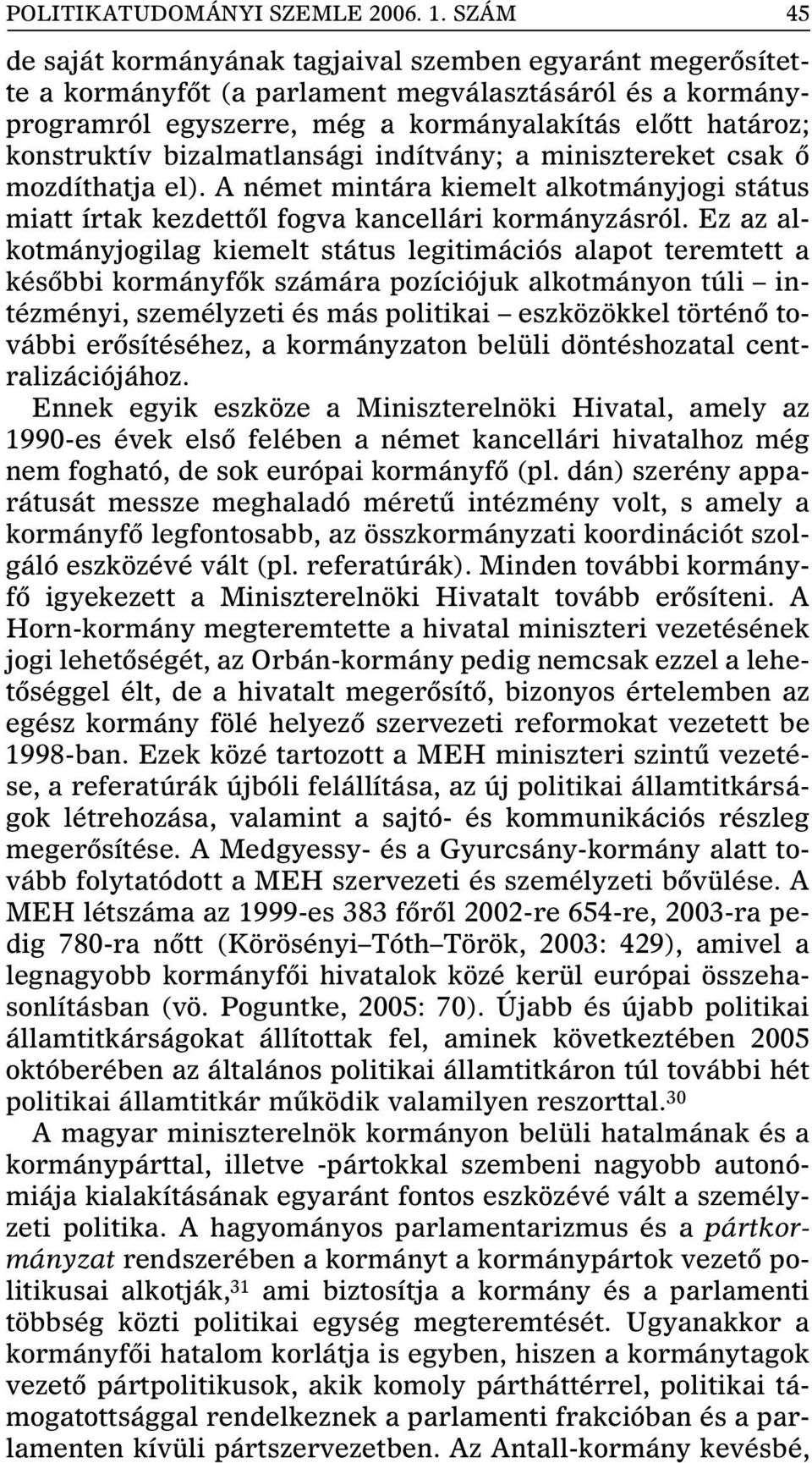 POLITIKATUDOMÁNYI SZEMLE 2006. 1. SZÁM 45

de saját kormányának tagjaival szemben egyaránt megerősítette a kormányfőt (a parlament megválasztásáról és a kormányprogramról egyszerre, még a kormányalakítás előtt határoz; konstruktív bizalmatlansági indítvány; a minisztereket csak ő mozdíthatja el). A német mintára kiemelt alkotmányjogi státus miatt írtak kezdettől fogva kancellári kormányzásról. Ez az alkotmányjogilag kiemelt státus legitimációs alapot teremtett a későbbi kormányfők számára pozíciójuk alkotmányon túli – intézményi, személyzeti és más politikai – eszközökkel történő további erősítéséhez, a kormányzaton belüli döntéshozatal centralizációjához.

Ennek egyik eszköze a Miniszterelnöki Hivatal, amely az 1990-es évek első felében a német kancellári hivatalhoz még nem fogható, de sok európai kormányfő (pl. dán) szerény apparátusát messze meghaladó méretű intézmény volt, s amely a kormányfő legfontosabb, az összkormányzati koordinációt szolgáló eszközévé vált (pl. referatúrák). Minden további kormányfő igyekezett a Miniszterelnöki Hivatalt tovább erősíteni. A Horn-kormány megteremtette a hivatal miniszteri vezetésének jogi lehetőségét, az Orbán-kormány pedig nemcsak ezzel a lehetőséggel élt, de a hivatalt megerősítő, bizonyos értelemben az egész kormány fölé helyező szervezeti reformokat vezetett be 1998-ban. Ezek közé tartozott a MEH miniszteri szintű vezetése, a referatúrák újbóli felállítása, az új politikai államtitkárságok létrehozása, valamint a sajtó- és kommunikációs részleg megerősítése. A Medgyessy- és a Gyurcsány-kormány alatt tovább folytatódott a MEH szervezeti és személyzeti bővülése. A MEH létszáma az 1999-es 383 főről 2002-re 654-re, 2003-ra pedig 780-ra nőtt (Körösényi–Tóth–Török, 2003: 429), amivel a legnagyobb kormányfői hivatalok közé kerül európai összehasonlításban (vö. Poguntke, 2005: 70). Újabb és újabb politikai államtitkárságokat állítottak fel, aminek következtében 2005 októberében az általános politikai államtitkáron túl további hét politikai államtitkár működik valamilyen reszorttal.$^{30}$

A magyar miniszterelnök kormányon belüli hatalmának és a kormánypárttal, illetve -pártokkal szembeni nagyobb autonómiája kialakításának egyaránt fontos eszközévé vált a személyzeti politika. A hagyományos parlamentarizmus és a pártkormányzat rendszerében a kormányt a kormánypártok vezető politikusai alkotják,$^{31}$ ami biztosítja a kormány és a parlamenti többség közti politikai egység megteremtését. Ugyanakkor a kormányfői hatalom korlátja is egyben, hiszen a kormánytagok vezető pártpolitikusok, akik komoly párthátterrel, politikai támogatottsággal rendelkeznek a parlamenti frakcióban és a parlamenten kívüli pártszervezetben. Az Antall-kormány kevésbé,